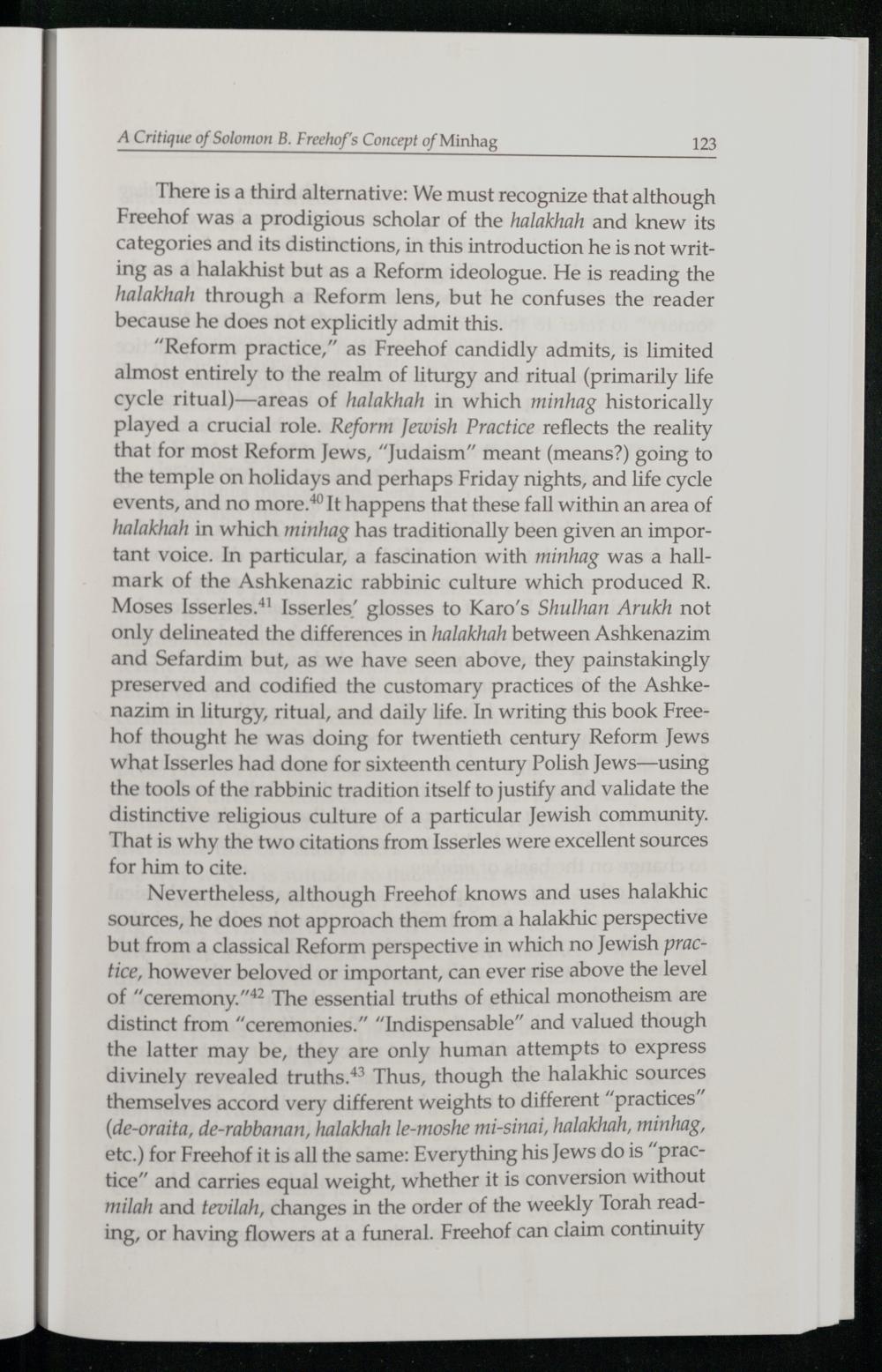 A Critique of Solomon B. Freehof's Concept of Minhag 123

There is a third alternative: We must recognize that although Freehof was a prodigious scholar of the halakhah and knew its categories and its distinctions, in this introduction he is not writing as a halakhist but as a Reform ideologue. He is reading the halakhah through a Reform lens, but he confuses the reader because he does not explicitly admit this.

"Reform practice," as Freehof candidly admits, is limited almost entirely to the realm of liturgy and ritual (primarily life cycle ritual)—areas of halakhah in which minhag historically played a crucial role. Reform Jewish Practice reflects the reality that for most Reform Jews, "Judaism" meant (means?) going to the temple on holidays and perhaps Friday nights, and life cycle events, and no more.$^{40}$ It happens that these fall within an area of halakhah in which minhag has traditionally been given an important voice. In particular, a fascination with minhag was a hallmark of the Ashkenazic rabbinic culture which produced R. Moses Isserles.$^{41}$ Isserles' glosses to Karo's Shulhan Arukh not only delineated the differences in halakhah between Ashkenazim and Sefardim but, as we have seen above, they painstakingly preserved and codified the customary practices of the Ashkenazim in liturgy, ritual, and daily life. In writing this book Freehof thought he was doing for twentieth century Reform Jews what Isserles had done for sixteenth century Polish Jews—using the tools of the rabbinic tradition itself to justify and validate the distinctive religious culture of a particular Jewish community. That is why the two citations from Isserles were excellent sources for him to cite.

Nevertheless, although Freehof knows and uses halakhic sources, he does not approach them from a halakhic perspective but from a classical Reform perspective in which no Jewish practice, however beloved or important, can ever rise above the level of "ceremony."$^{42}$ The essential truths of ethical monotheism are distinct from "ceremonies." "Indispensable" and valued though the latter may be, they are only human attempts to express divinely revealed truths.$^{43}$ Thus, though the halakhic sources themselves accord very different weights to different "practices" (de-oraita, de-rabbanan, halakhah le-moshe mi-sinai, halakhah, minhag, etc.) for Freehof it is all the same: Everything his Jews do is "practice" and carries equal weight, whether it is conversion without milah and tevilah, changes in the order of the weekly Torah reading, or having flowers at a funeral. Freehof can claim continuity